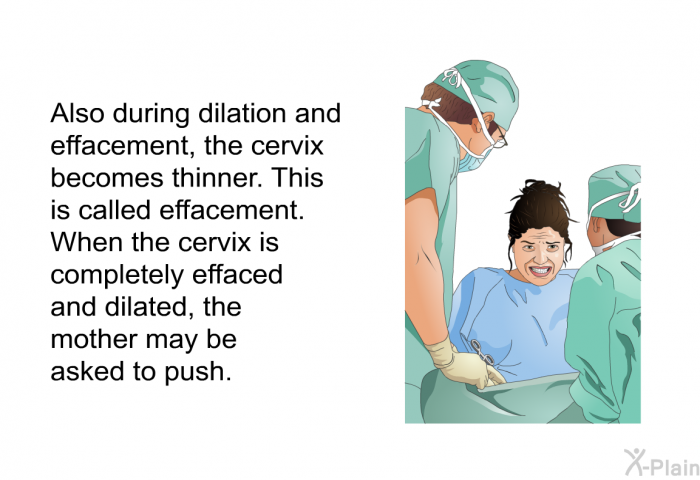 Also during dilation and effacement, the cervix becomes thinner. This is called effacement. When the cervix is completely effaced and dilated, the mother may be asked to push.

X-Plain